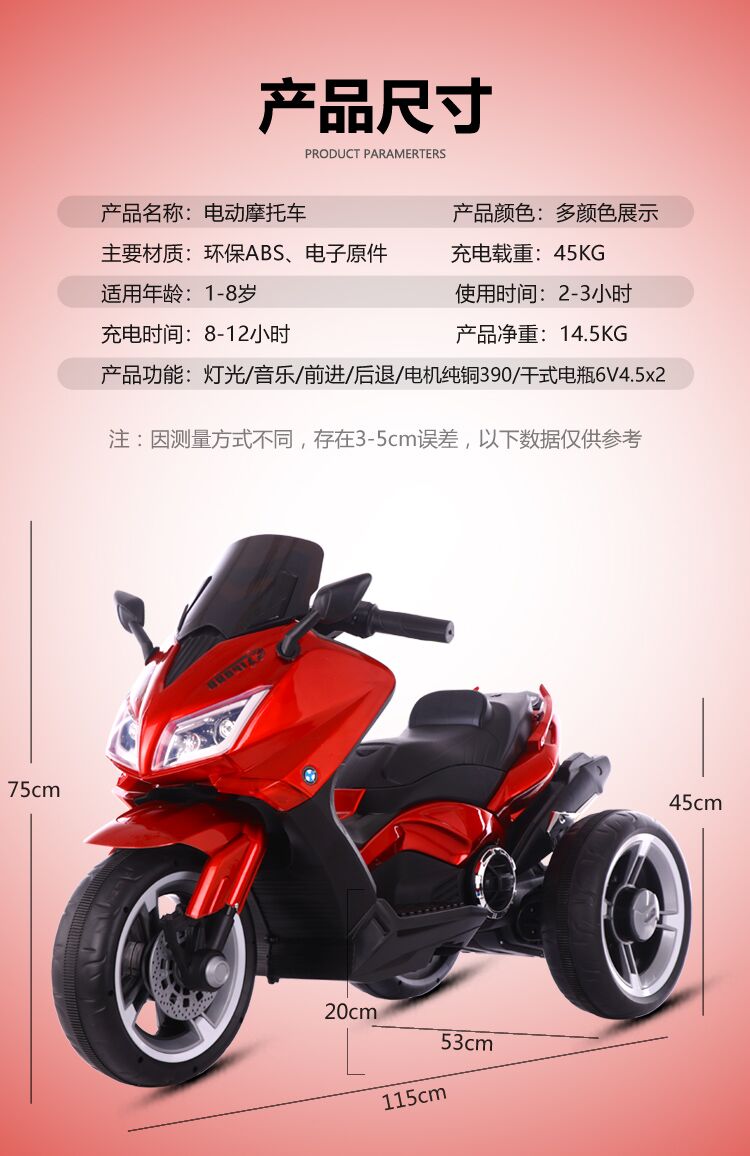 产品尺寸

PRODUCT PARAMERTERS

产品名称：电动摩托车
产品颜色：多颜色展示

主要材质：环保ABS、电子原件
充电载重：45KG

适用年龄：1-8岁
使用时间：2-3小时

充电时间：8-12小时
产品净重：14.5KG

产品功能：灯光/音乐/前进/后退/电机纯铜390/干式电瓶6V4.5x2

注：因测量方式不同，存在3-5cm误差，以下数据仅供参考

75cm

45cm

20cm

53cm

115cm